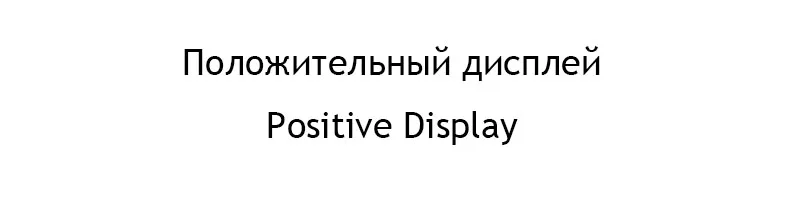 Положительный дисплей

Positive Display